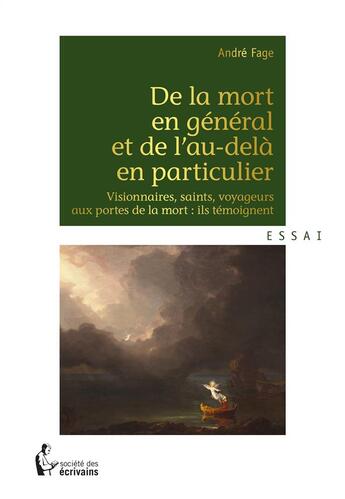 André Fage

De la mort en général et de l'au-delà en particulier

Visionnaires, saints, voyageurs aux portes de la mort : ils témoignent

ESSAI

société des écrivains